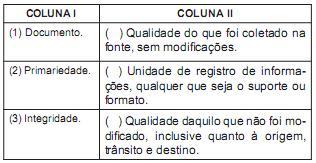 | COLUNA I | COLUNA II |
|---|---|
| (1) Documento. | ( ) Qualidade do que foi coletado na fonte, sem modificações. |
| (2) Primariedade. | ( ) Unidade de registro de informações, qualquer que seja o suporte ou formato. |
| (3) Integridade. | ( ) Qualidade daquilo que não foi modificado, inclusive quanto à origem, trânsito e destino. |